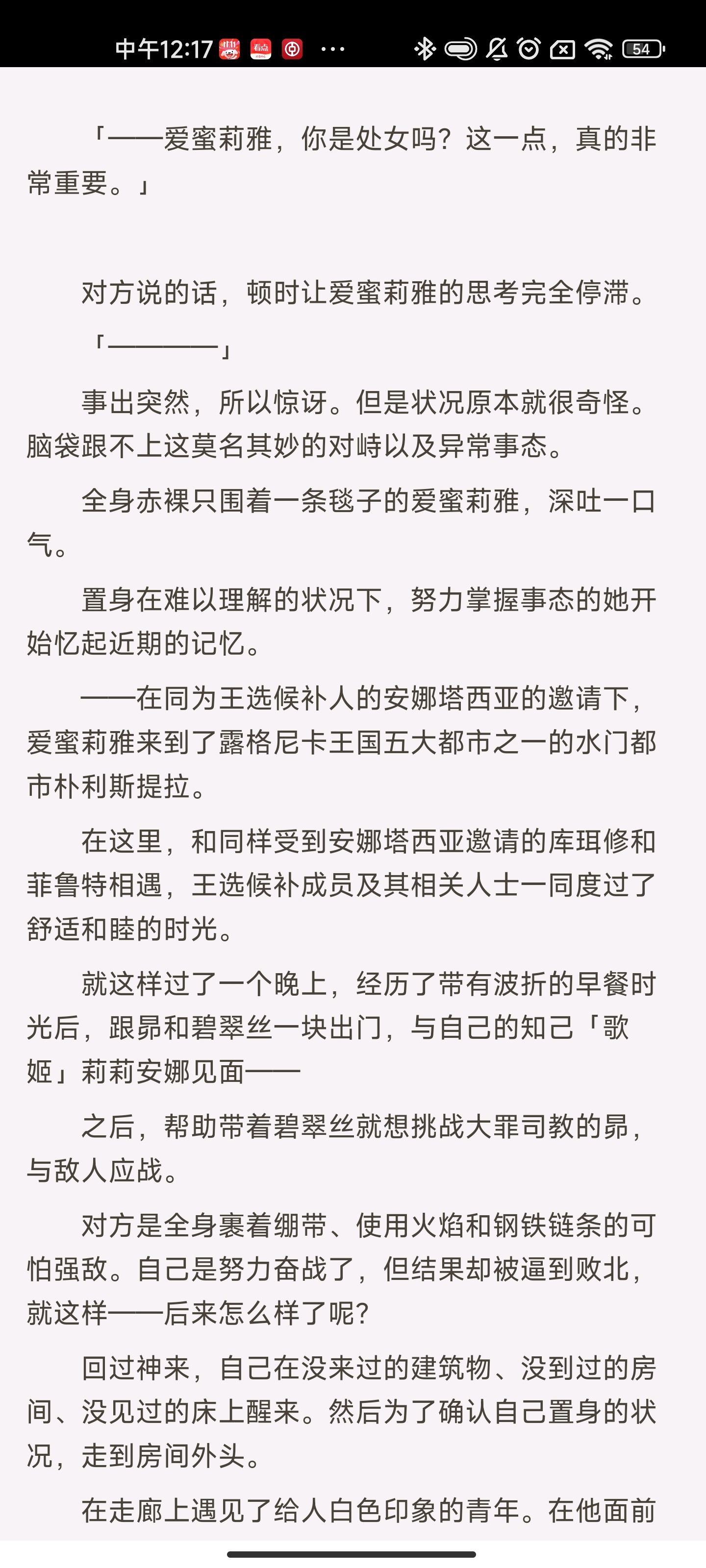 中午12:17 ··· 54

「——爱蜜莉雅，你是处女吗？这一点，真的非常重要。」

对方说的话，顿时让爱蜜莉雅的思考完全停滞。

「————」

事出突然，所以惊讶。但是状况原本就很奇怪。脑袋跟不上这莫名其妙的对峙以及异常事态。

全身赤裸只围着一条毯子的爱蜜莉雅，深吐一口气。

置身在难以理解的状况下，努力掌握事态的她开始忆起近期的记忆。

——在同为王选候补人的安娜塔西亚的邀请下，爱蜜莉雅来到了露格尼卡王国五大都市之一的水门都市朴利斯提拉。

在这里，和同样受到安娜塔西亚邀请的库珥修和菲鲁特相遇，王选候补成员及其相关人士一同度过了舒适和睦的时光。

就这样过了一个晚上，经历了带有波折的早餐时光后，跟昴和碧翠丝一块出门，与自己的知己「歌姬」莉莉安娜见面——

之后，帮助带着碧翠丝就想挑战大罪司教的昴，与敌人应战。

对方是全身裹着绷带、使用火焰和钢铁链条的可怕强敌。自己是努力奋战了，但结果却被逼到败北，就这样——后来怎么样了呢？

回过神来，自己在没来过的建筑物、没到过的房间、没见过的床上醒来。然后为了确认自己置身的状况，走到房间外头。

在走廊上遇见了给人白色印象的青年。在他面前